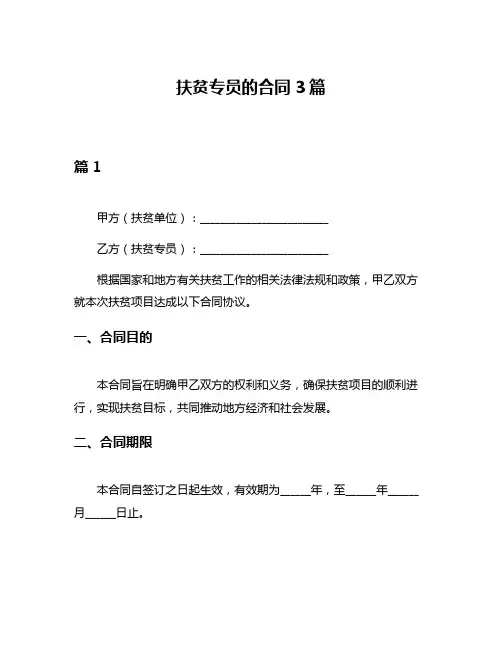 扶贫专员的合同 3 篇

篇 1

甲方（扶贫单位）：______________________

乙方（扶贫专员）：______________________

根据国家和地方有关扶贫工作的相关法律法规和政策，甲乙双方就本次扶贫项目达成以下合同协议。

一、合同目的

本合同旨在明确甲乙双方的权利和义务，确保扶贫项目的顺利进行，实现扶贫目标，共同推动地方经济和社会发展。

二、合同期限

本合同自签订之日起生效，有效期为_____年，至_____年_____月_____日止。